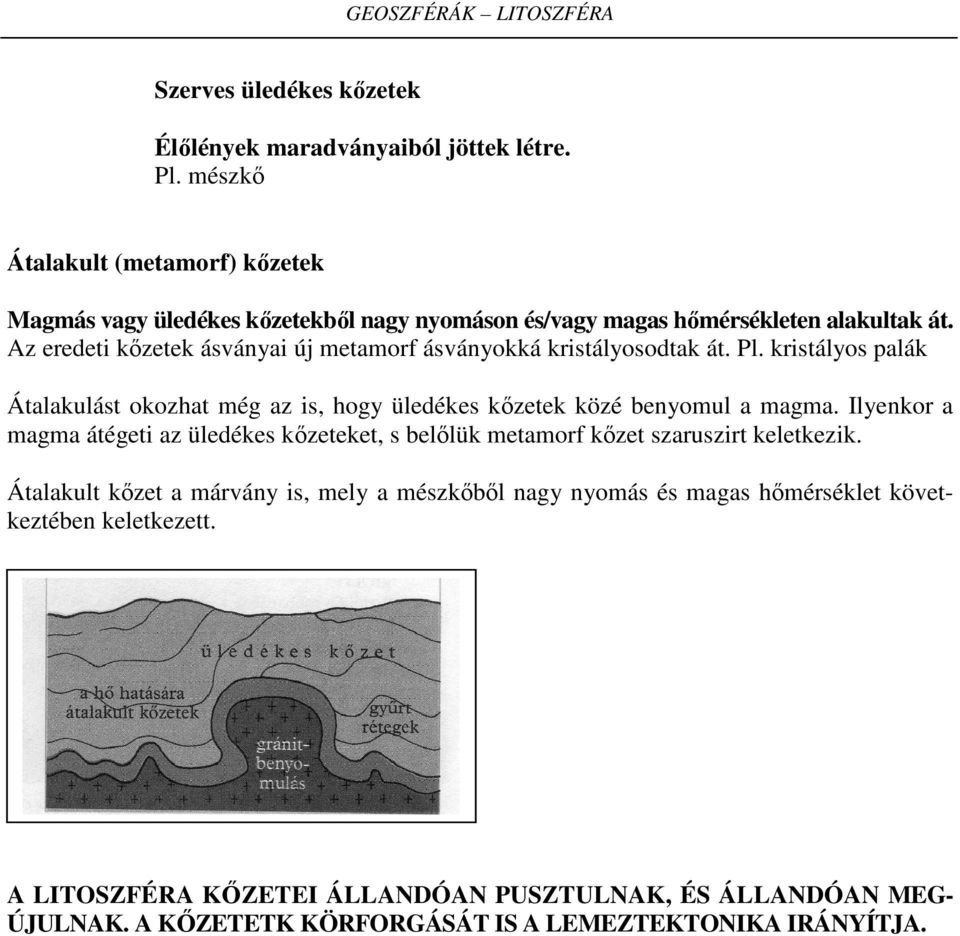 GEOSZFÉRÁK – LITOSZFÉRA

Szerves üledékes kőzetek

Élőlények maradványaiból jöttek létre.
Pl. mészkő

Átalakult (metamorf) kőzetek

Magmás vagy üledékes kőzetekből nagy nyomáson és/vagy magas hőmérsékleten alakultak át.
Az eredeti kőzetek ásványai új metamorf ásványokká kristályosodtak át. Pl. kristályos palák

Átalakulást okozhat még az is, hogy üledékes kőzetek közé benyomul a magma. Ilyenkor a magma átégeti az üledékes kőzeteket, s belőlük metamorf kőzet szaruszirt keletkezik.

Átalakult kőzet a márvány is, mely a mészkőből nagy nyomás és magas hőmérséklet következtében keletkezett.

üledékes kőzet
a hő hatására átalakult kőzetek
gyűrt rétegek
gránitbenyomulás

A LITOSZFÉRA KŐZETEI ÁLLANDÓAN PUSZTULNAK, ÉS ÁLLANDÓAN MEGÚJULNAK. A KŐZETETK KÖRFORGÁSÁT IS A LEMEZTEKTONIKA IRÁNYÍTJA.